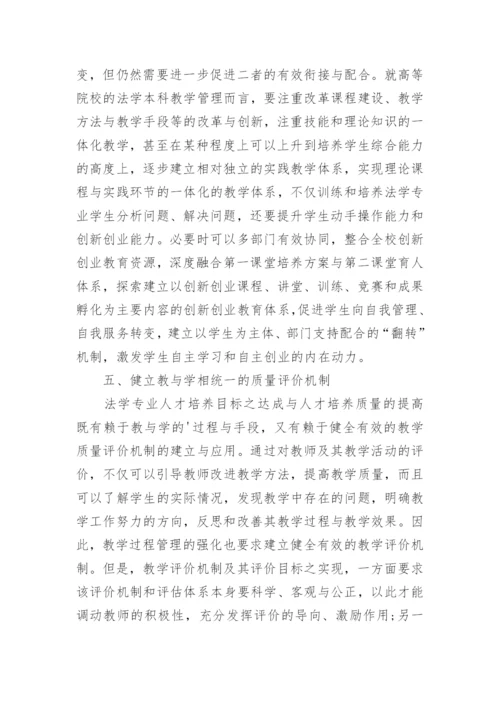 变，但仍然需要进一步促进二者的有效衔接与配合。就高等院校的法学本科教学管理而言，要注重改革课程建设、教学方法与教学手段等的改革与创新，注重技能和理论知识的一体化教学，甚至在某种程度上可以上升到培养学生综合能力的高度上，逐步建立相对独立的实践教学体系，实现理论课程与实践环节的一体化的教学体系，不仅训练和培养法学专业学生分析问题、解决问题，还要提升学生动手操作能力和创新创业能力。必要时可以多部门有效协同，整合全校创新创业教育资源，深度融合第一课堂培养方案与第二课堂育人体系，探索建立以创新创业课程、讲堂、训练、竞赛和成果孵化为主要内容的创新创业教育体系，促进学生向自我管理、自我服务转变，建立以学生为主体、部门支持配合的“翻转”机制，激发学生自主学习和自主创业的内在动力。

五、健立教与学相统一的质量评价机制

法学专业人才培养目标之达成与人才培养质量的提高既有赖于教与学的'过程与手段，又有赖于健全有效的教学质量评价机制的建立与应用。通过对教师及其教学活动的评价，不仅可以引导教师改进教学方法，提高教学质量，而且可以了解学生的实际情况，发现教学中存在的问题，明确教学工作努力的方向，反思和改善其教学过程与教学效果。因此，教学过程管理的强化也要求建立健全有效的教学评价机制。但是，教学评价机制及其评价目标之实现，一方面要求该评价机制和评估体系本身要科学、客观与公正，以此才能调动教师的积极性，充分发挥评价的导向、激励作用;另一